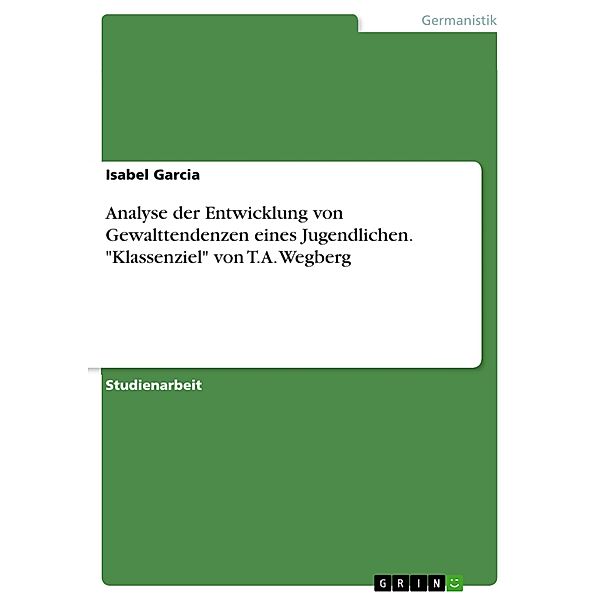 Germanistik

Isabel Garcia

Analyse der Entwicklung von Gewalttendenzen eines Jugendlichen. "Klassenziel" von T.A. Wegberg

Studienarbeit

GRIN